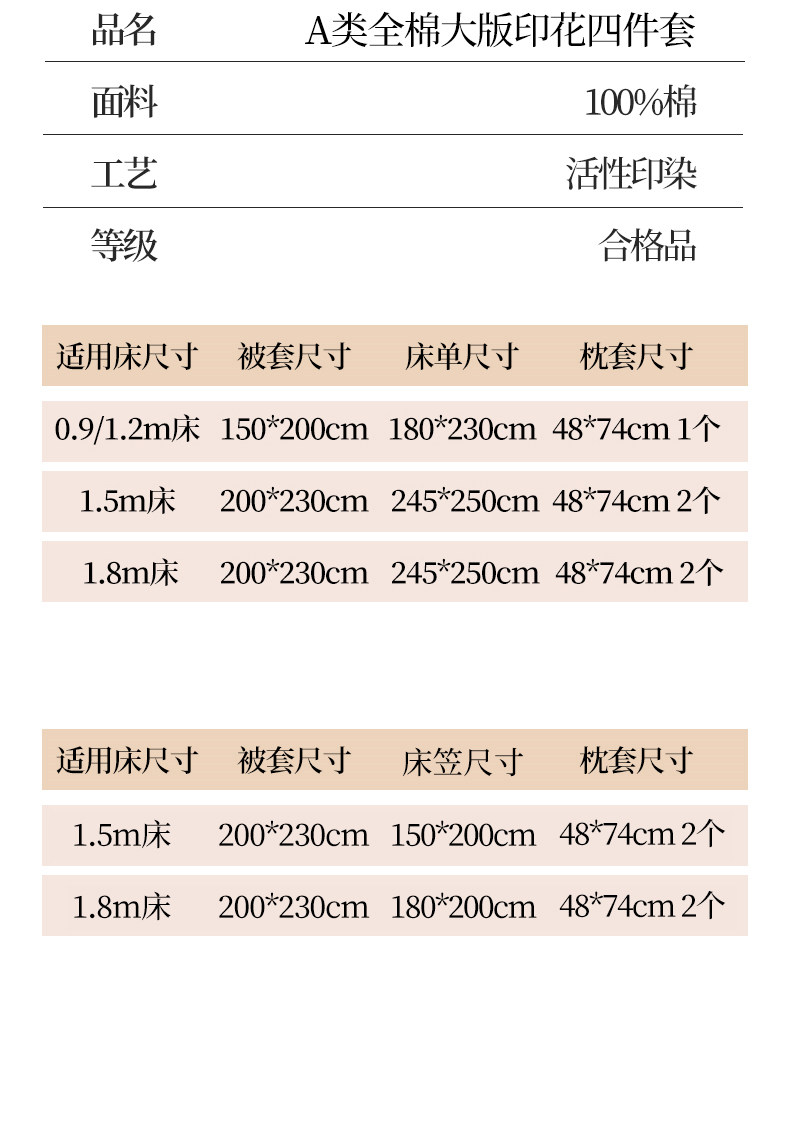 | 品名 | A类全棉大版印花四件套 |
|---|---|
| 面料 | 100%棉 |
| 工艺 | 活性印染 |
| 等级 | 合格品 |

| 适用床尺寸 | 被套尺寸 | 床单尺寸 | 枕套尺寸 |
|---|---|---|---|
| 0.9/1.2m床 | 150*200cm | 180*230cm | 48*74cm 1个 |
| 1.5m床 | 200*230cm | 245*250cm | 48*74cm 2个 |
| 1.8m床 | 200*230cm | 245*250cm | 48*74cm 2个 |

| 适用床尺寸 | 被套尺寸 | 床笠尺寸 | 枕套尺寸 |
|---|---|---|---|
| 1.5m床 | 200*230cm | 150*200cm | 48*74cm 2个 |
| 1.8m床 | 200*230cm | 180*200cm | 48*74cm 2个 |